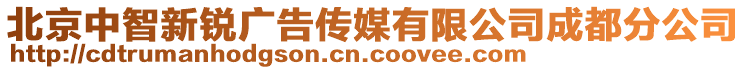 北京中智新锐广告传媒有限公司成都分公司
http://cdtrumanhodgson.cn.coovee.com